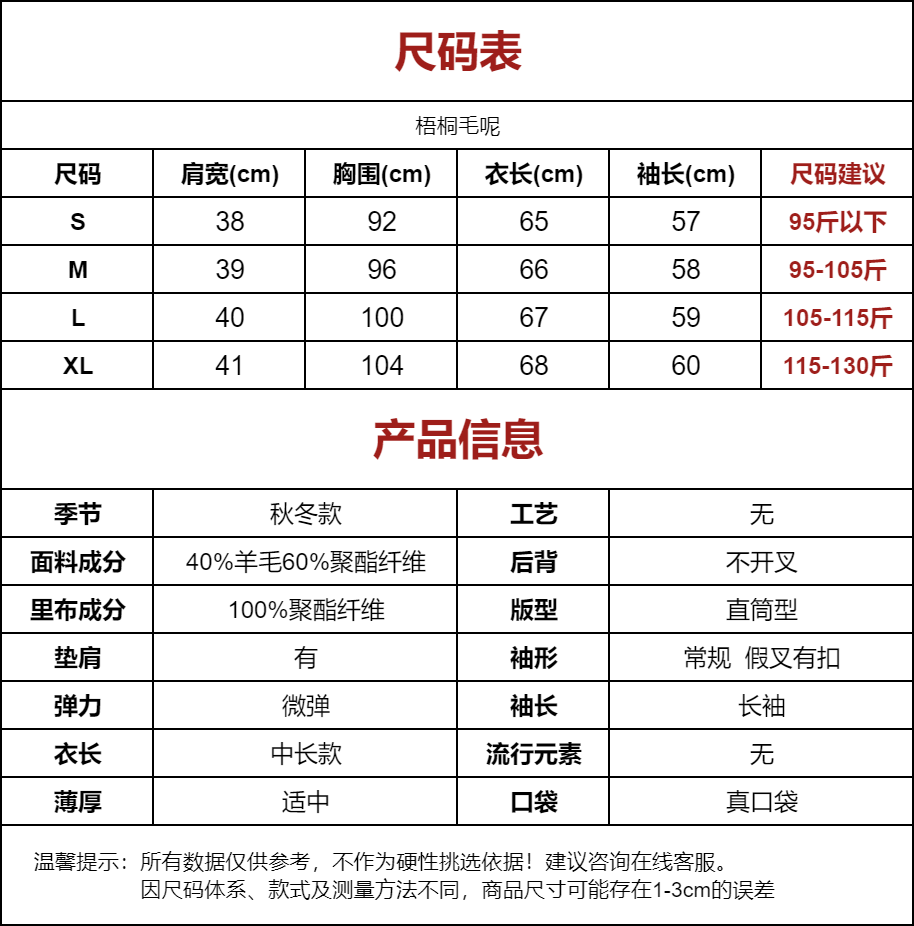 尺码表

梧桐毛呢

| 尺码 | 肩宽(cm) | 胸围(cm) | 衣长(cm) | 袖长(cm) | 尺码建议 |
|---|---|---|---|---|---|
| S | 38 | 92 | 65 | 57 | 95斤以下 |
| M | 39 | 96 | 66 | 58 | 95-105斤 |
| L | 40 | 100 | 67 | 59 | 105-115斤 |
| XL | 41 | 104 | 68 | 60 | 115-130斤 |

产品信息

| 季节 | 秋冬款 | 工艺 | 无 |
|---|---|---|---|
| 面料成分 | 40%羊毛60%聚酯纤维 | 后背 | 不开叉 |
| 里布成分 | 100%聚酯纤维 | 版型 | 直筒型 |
| 垫肩 | 有 | 袖形 | 常规 假叉有扣 |
| 弹力 | 微弹 | 袖长 | 长袖 |
| 衣长 | 中长款 | 流行元素 | 无 |
| 薄厚 | 适中 | 口袋 | 真口袋 |

温馨提示：所有数据仅供参考，不作为硬性挑选依据！建议咨询在线客服。
因尺码体系、款式及测量方法不同，商品尺寸可能存在1-3cm的误差